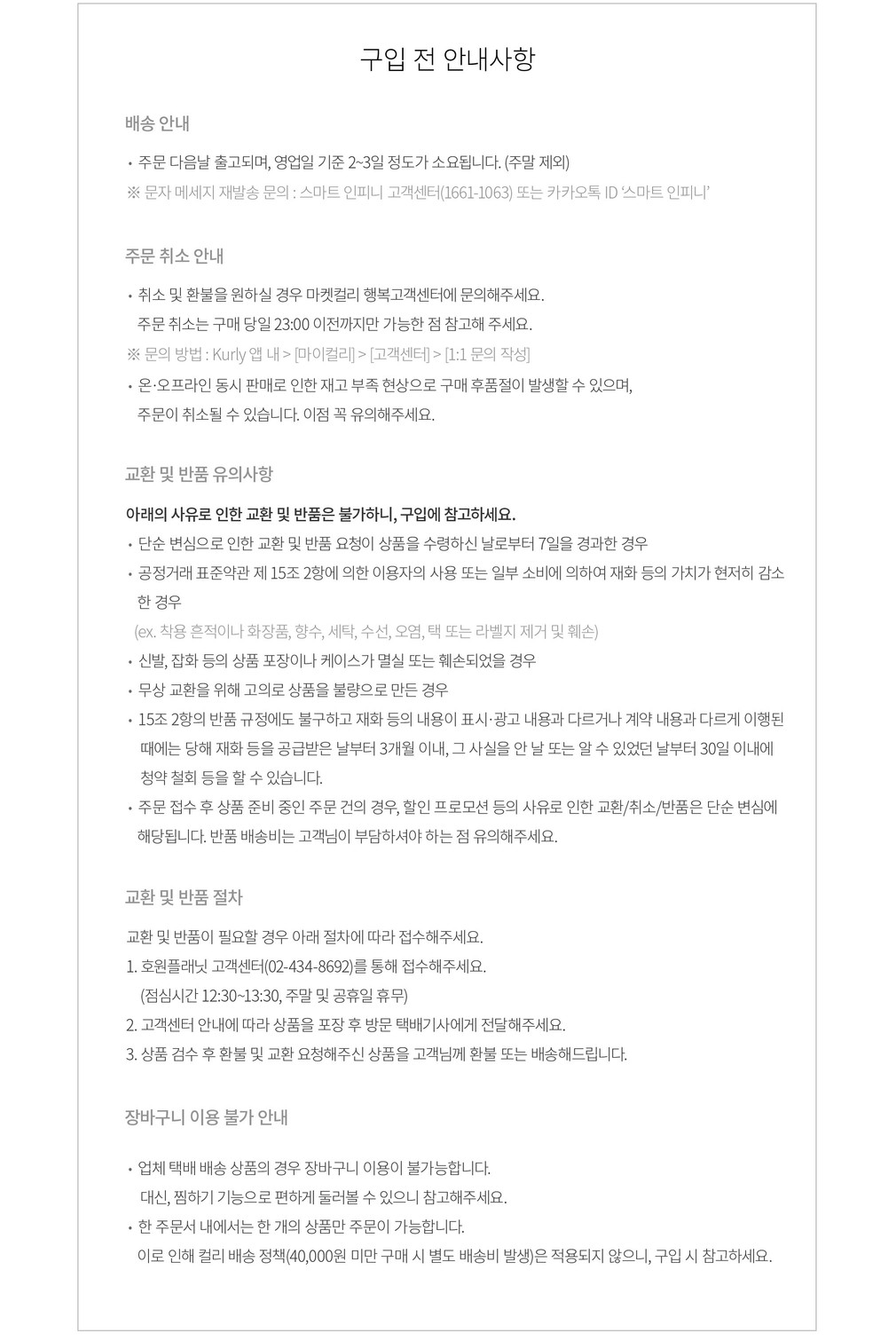 구입 전 안내사항

배송 안내

• 주문 다음날 출고되며, 영업일 기준 2~3일 정도가 소요됩니다. (주말 제외)
※ 문자 메세지 재발송 문의 : 스마트 인피니 고객센터(1661-1063) 또는 카카오톡 ID '스마트 인피니'

주문 취소 안내

• 취소 및 환불을 원하실 경우 마켓컬리 행복고객센터에 문의해주세요.
주문 취소는 구매 당일 23:00 이전까지만 가능한 점 참고해 주세요.
※ 문의 방법 : Kurly 앱 내 > [마이컬리] > [고객센터] > [1:1 문의 작성]
• 온·오프라인 동시 판매로 인한 재고 부족 현상으로 구매 후품절이 발생할 수 있으며,
주문이 취소될 수 있습니다. 이점 꼭 유의해주세요.

교환 및 반품 유의사항

아래의 사유로 인한 교환 및 반품은 불가하니, 구입에 참고하세요.
• 단순 변심으로 인한 교환 및 반품 요청이 상품을 수령하신 날로부터 7일을 경과한 경우
• 공정거래 표준약관 제 15조 2항에 의한 이용자의 사용 또는 일부 소비에 의하여 재화 등의 가치가 현저히 감소한 경우
(ex. 착용 흔적이나 화장품, 향수, 세탁, 수선, 오염, 택 또는 라벨지 제거 및 훼손)
• 신발, 잡화 등의 상품 포장이나 케이스가 멸실 또는 훼손되었을 경우
• 무상 교환을 위해 고의로 상품을 불량으로 만든 경우
• 15조 2항의 반품 규정에도 불구하고 재화 등의 내용이 표시·광고 내용과 다르거나 계약 내용과 다르게 이행된 때에는 당해 재화 등을 공급받은 날부터 3개월 이내, 그 사실을 안 날 또는 알 수 있었던 날부터 30일 이내에 청약 철회 등을 할 수 있습니다.
• 주문 접수 후 상품 준비 중인 주문 건의 경우, 할인 프로모션 등의 사유로 인한 교환/취소/반품은 단순 변심에 해당됩니다. 반품 배송비는 고객님이 부담하셔야 하는 점 유의해주세요.

교환 및 반품 절차

교환 및 반품이 필요할 경우 아래 절차에 따라 접수해주세요.
1. 호원플래닛 고객센터(02-434-8692)를 통해 접수해주세요.
(점심시간 12:30~13:30, 주말 및 공휴일 휴무)
2. 고객센터 안내에 따라 상품을 포장 후 방문 택배기사에게 전달해주세요.
3. 상품 검수 후 환불 및 교환 요청해주신 상품을 고객님께 환불 또는 배송해드립니다.

장바구니 이용 불가 안내

• 업체 택배 배송 상품의 경우 장바구니 이용이 불가능합니다.
대신, 찜하기 기능으로 편하게 둘러볼 수 있으니 참고해주세요.
• 한 주문서 내에서는 한 개의 상품만 주문이 가능합니다.
이로 인해 컬리 배송 정책(40,000원 미만 구매 시 별도 배송비 발생)은 적용되지 않으니, 구입 시 참고하세요.